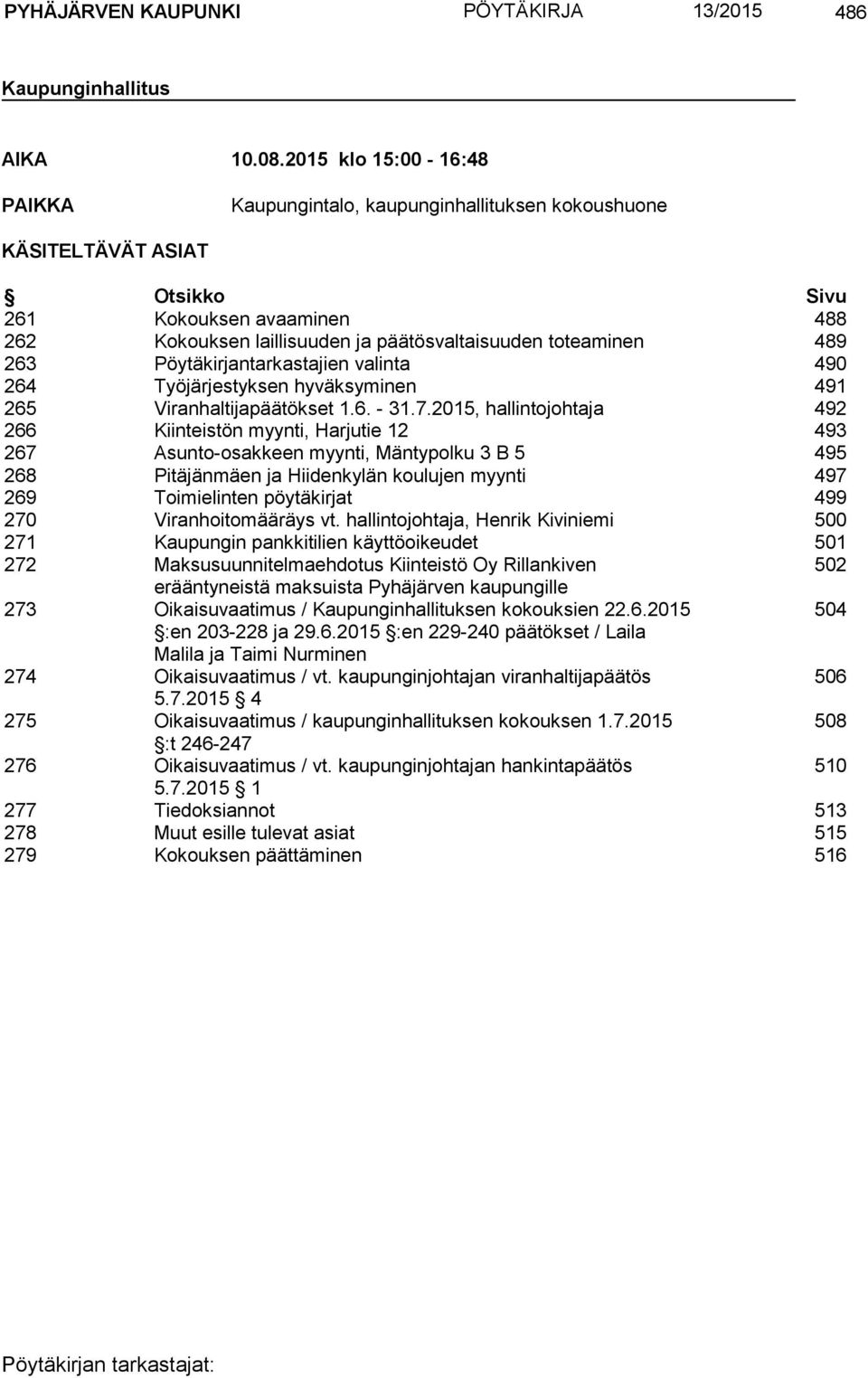 PYHÄJÄRVEN KAUPUNKI PÖYTÄKIRJA 13/2015 486

Kaupunginhallitus

AIKA 10.08.2015 klo 15:00 - 16:48

PAIKKA Kaupungintalo, kaupunginhallituksen kokoushuone

KÄSITELTÄVÄT ASIAT

| § | Otsikko | Sivu |
|---|---|---|
| 261 | Kokouksen avaaminen | 488 |
| 262 | Kokouksen laillisuuden ja päätösvaltaisuuden toteaminen | 489 |
| 263 | Pöytäkirjantarkastajien valinta | 490 |
| 264 | Työjärjestyksen hyväksyminen | 491 |
| 265 | Viranhaltijapäätökset 1.6. - 31.7.2015, hallintojohtaja | 492 |
| 266 | Kiinteistön myynti, Harjutie 12 | 493 |
| 267 | Asunto-osakkeen myynti, Mäntypolku 3 B 5 | 495 |
| 268 | Pitäjänmäen ja Hiidenkylän koulujen myynti | 497 |
| 269 | Toimielinten pöytäkirjat | 499 |
| 270 | Viranhoitomääräys vt. hallintojohtaja, Henrik Kiviniemi | 500 |
| 271 | Kaupungin pankkitilien käyttöoikeudet | 501 |
| 272 | Maksusuunnitelmaehdotus Kiinteistö Oy Rillankiven erääntyneistä maksuista Pyhäjärven kaupungille | 502 |
| 273 | Oikaisuvaatimus / Kaupunginhallituksen kokouksien 22.6.2015 §:en 203-228 ja 29.6.2015 §:en 229-240 päätökset / Laila Malila ja Taimi Nurminen | 504 |
| 274 | Oikaisuvaatimus / vt. kaupunginjohtajan viranhaltijapäätös 5.7.2015 § 4 | 506 |
| 275 | Oikaisuvaatimus / kaupunginhallituksen kokouksen 1.7.2015 §:t 246-247 | 508 |
| 276 | Oikaisuvaatimus / vt. kaupunginjohtajan hankintapäätös 5.7.2015 § 1 | 510 |
| 277 | Tiedoksiannot | 513 |
| 278 | Muut esille tulevat asiat | 515 |
| 279 | Kokouksen päättäminen | 516 |

Pöytäkirjan tarkastajat: